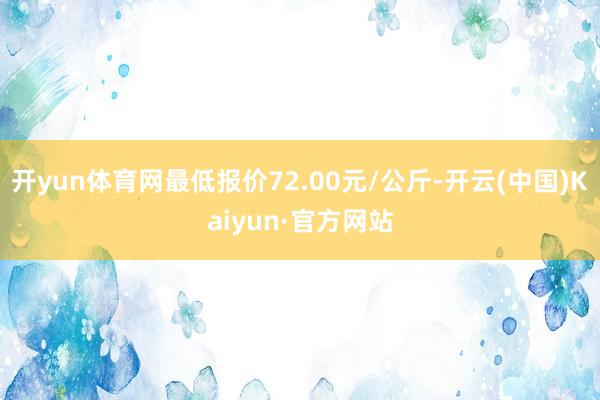 开yun体育网最低报价72.00元/公斤-开云(中国)Kaiyun·官方网站